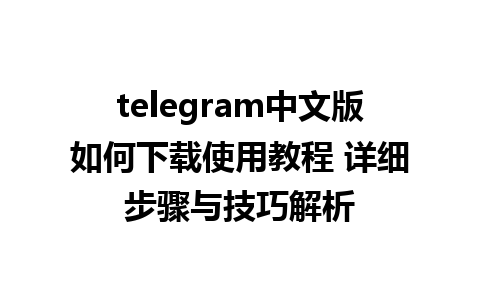 telegram中文版如何下载使用教程 详细步骤与技巧解析